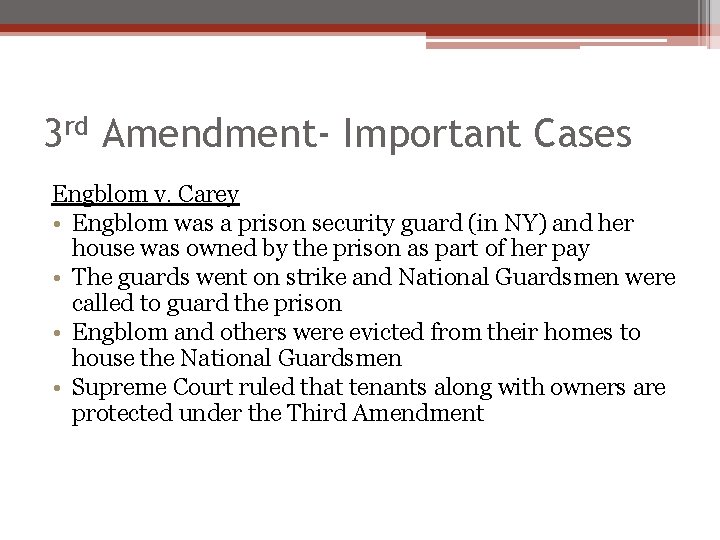 3rd Amendment- Important Cases

Engblom v. Carey
• Engblom was a prison security guard (in NY) and her house was owned by the prison as part of her pay
• The guards went on strike and National Guardsmen were called to guard the prison
• Engblom and others were evicted from their homes to house the National Guardsmen
• Supreme Court ruled that tenants along with owners are protected under the Third Amendment